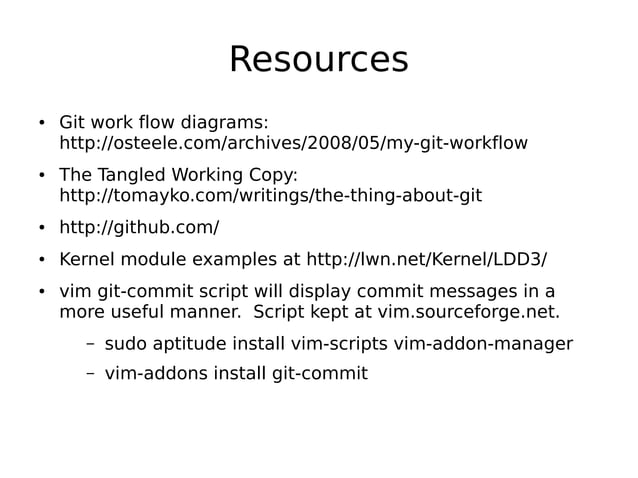 Resources

• Git work flow diagrams: http://osteele.com/archives/2008/05/my-git-workflow

• The Tangled Working Copy: http://tomayko.com/writings/the-thing-about-git

• http://github.com/

• Kernel module examples at http://lwn.net/Kernel/LDD3/

• vim git-commit script will display commit messages in a more useful manner. Script kept at vim.sourceforge.net.

– sudo aptitude install vim-scripts vim-addon-manager

– vim-addons install git-commit